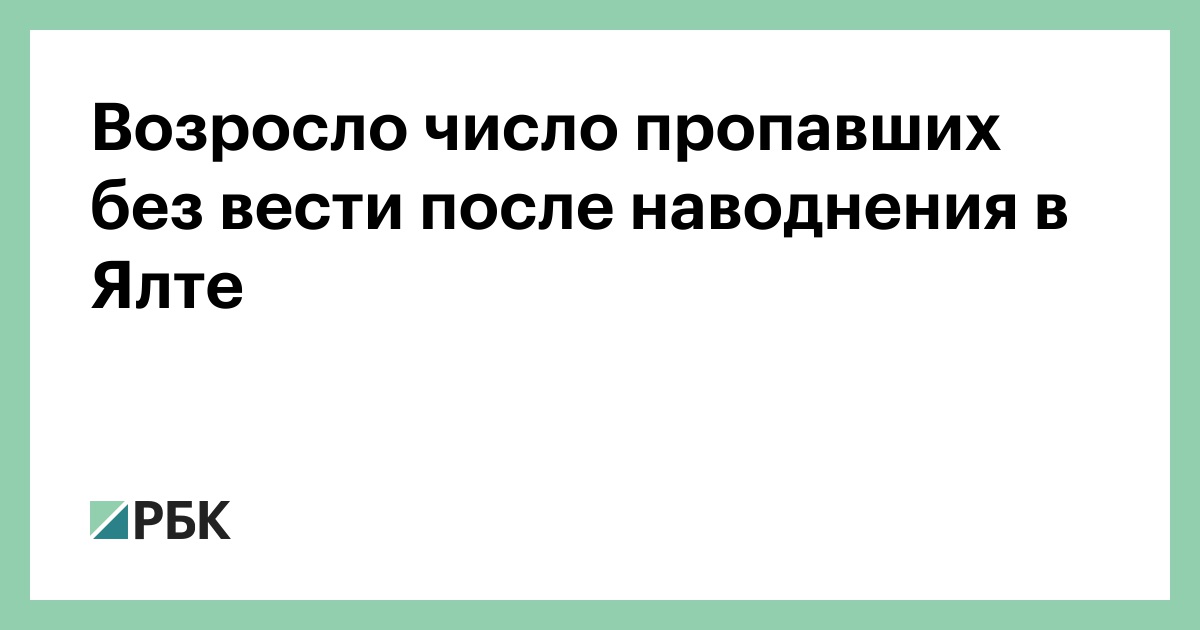 Возросло число пропавших без вести после наводнения в Ялте

РБК